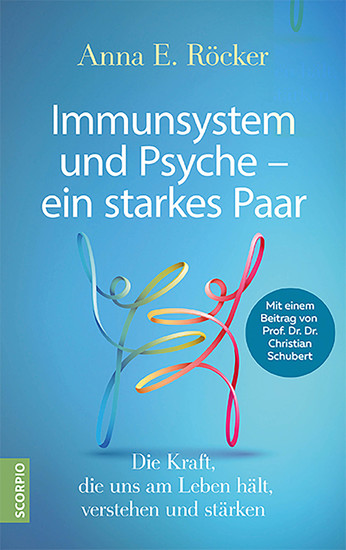 Anna E. Röcker

Immunsystem und Psyche – ein starkes Paar

Mit einem Beitrag von Prof. Dr. Dr. Christian Schubert

Die Kraft, die uns am Leben hält, verstehen und stärken

SCORPIO